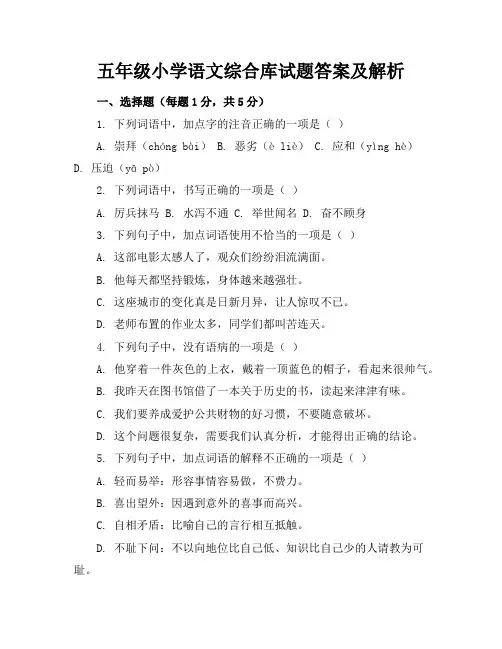 五年级小学语文综合库试题答案及解析

一、选择题（每题1分，共5分）

1. 下列词语中，加点字的注音正确的一项是（ ）

A. 崇拜（chóng bài） B. 恶劣（è liè） C. 应和（yìng hè） D. 压迫（yā pò）

2. 下列词语中，书写正确的一项是（ ）

A. 厉兵抹马 B. 水泻不通 C. 举世闻名 D. 奋不顾身

3. 下列句子中，加点词语使用不恰当的一项是（ ）

A. 这部电影太感人了，观众们纷纷泪流满面。

B. 他每天都坚持锻炼，身体越来越强壮。

C. 这座城市的变化真是日新月异，让人惊叹不已。

D. 老师布置的作业太多，同学们都叫苦连天。

4. 下列句子中，没有语病的一项是（ ）

A. 他穿着一件灰色的上衣，戴着一顶蓝色的帽子，看起来很帅气。

B. 我昨天在图书馆借了一本关于历史的书，读起来津津有味。

C. 我们要养成爱护公共财物的好习惯，不要随意破坏。

D. 这个问题很复杂，需要我们认真分析，才能得出正确的结论。

5. 下列句子中，加点词语的解释不正确的一项是（ ）

A. 轻而易举：形容事情容易做，不费力。

B. 喜出望外：因遇到意外的喜事而高兴。

C. 自相矛盾：比喻自己的言行相互抵触。

D. 不耻下问：不以向地位比自己低、知识比自己少的人请教为可耻。